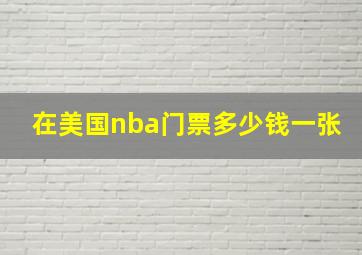 在美国nba门票多少钱一张